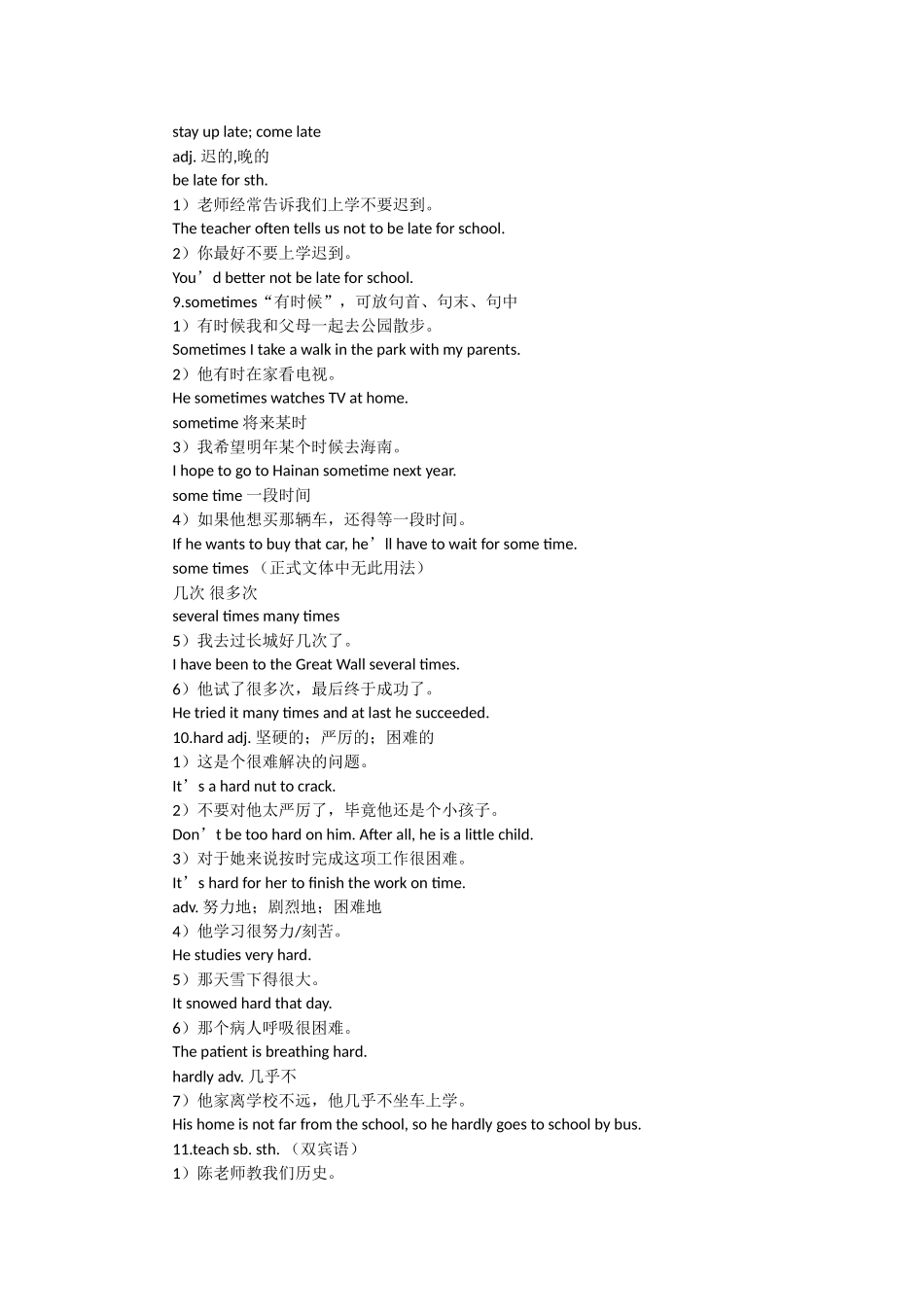 stay up late; come late
adj. 迟的,晚的
be late for sth.
1）老师经常告诉我们上学不要迟到。
The teacher often tells us not to be late for school.
2）你最好不要上学迟到。
You’d better not be late for school.
9.sometimes“有时候”，可放句首、句末、句中
1）有时候我和父母一起去公园散步。
Sometimes I take a walk in the park with my parents.
2）他有时在家看电视。
He sometimes watches TV at home.
sometime 将来某时
3）我希望明年某个时候去海南。
I hope to go to Hainan sometime next year.
some time 一段时间
4）如果他想买那辆车，还得等一段时间。
If he wants to buy that car, he’ll have to wait for some time.
some times （正式文体中无此用法）
几次 很多次
several times many times
5）我去过长城好几次了。
I have been to the Great Wall several times.
6）他试了很多次，最后终于成功了。
He tried it many times and at last he succeeded.
10.hard adj. 坚硬的；严厉的；困难的
1）这是个很难解决的问题。
It’s a hard nut to crack.
2）不要对他太严厉了，毕竟他还是个小孩子。
Don’t be too hard on him. After all, he is a little child.
3）对于她来说按时完成这项工作很困难。
It’s hard for her to finish the work on time.
adv. 努力地；剧烈地；困难地
4）他学习很努力/刻苦。
He studies very hard.
5）那天雪下得很大。
It snowed hard that day.
6）那个病人呼吸很困难。
The patient is breathing hard.
hardly adv. 几乎不
7）他家离学校不远，他几乎不坐车上学。
His home is not far from the school, so he hardly goes to school by bus.
11.teach sb. sth. （双宾语）
1）陈老师教我们历史。